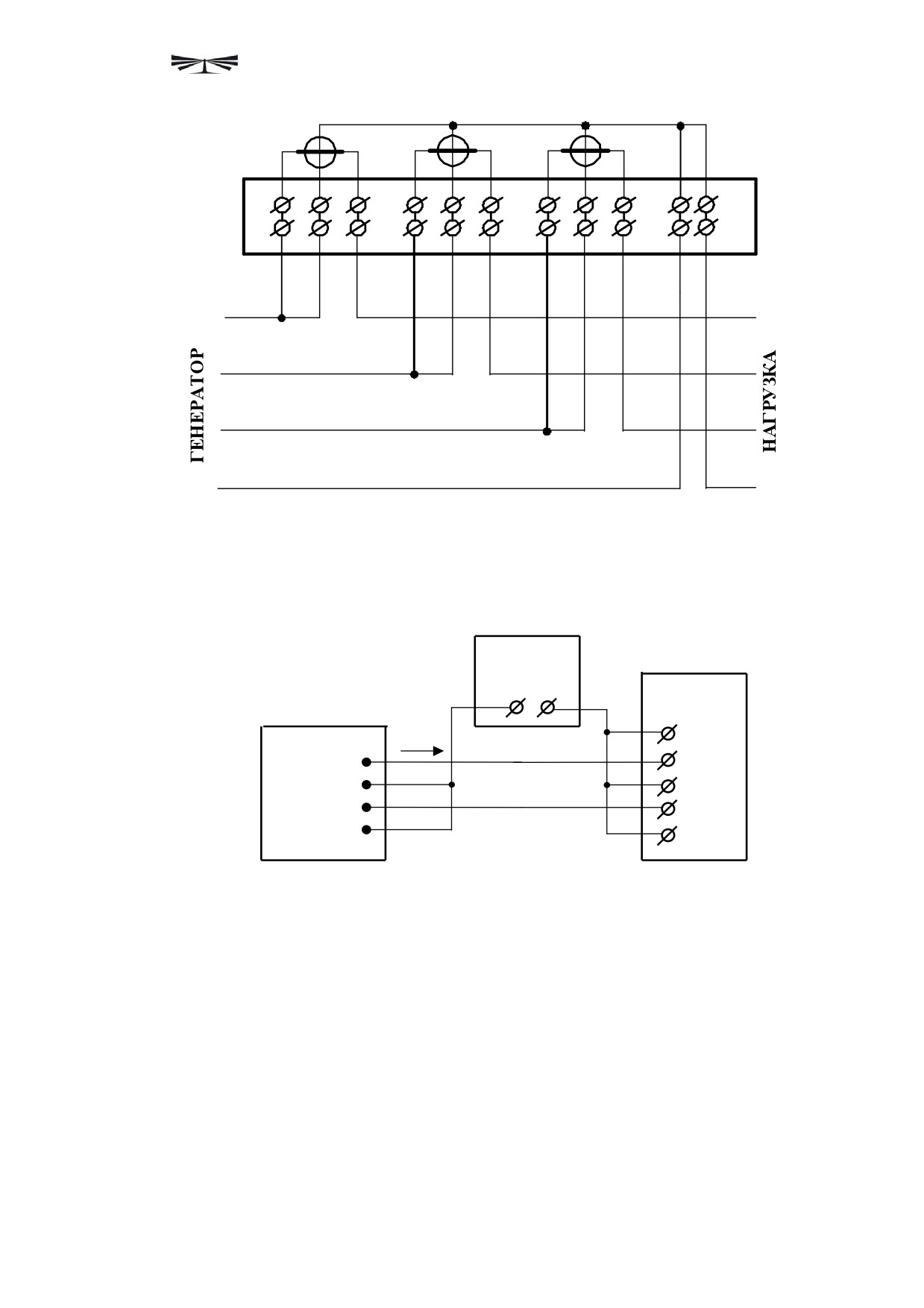 ГЕНЕРАТОР

НАГРУЗКА